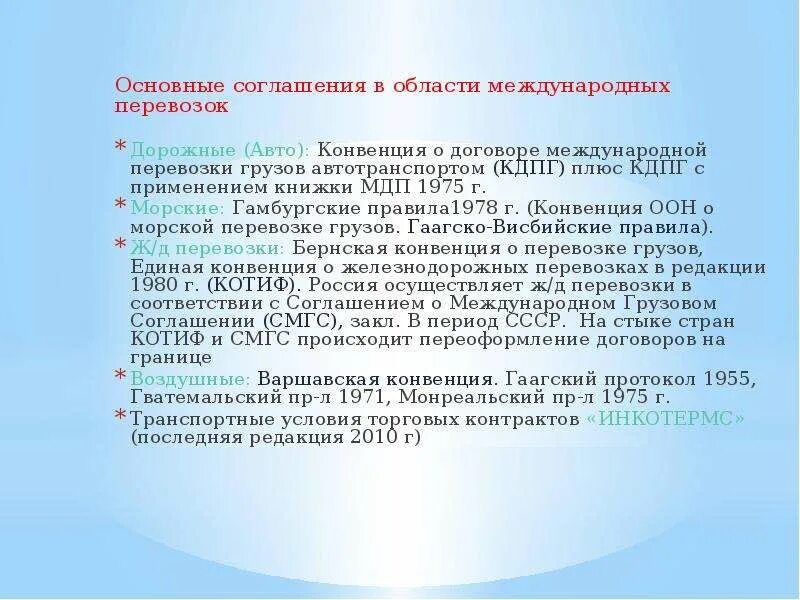 Основные соглашения в области международных перевозок

* Дорожные (Авто): Конвенция о договоре международной перевозки грузов автотранспортом (КДПГ) плюс КДПГ с применением книжки МДП 1975 г.
* Морские: Гамбургские правила1978 г. (Конвенция ООН о морской перевозке грузов. Гаагско-Висбийские правила).
* Ж/д перевозки: Бернская конвенция о перевозке грузов, Единая конвенция о железнодорожных перевозках в редакции 1980 г. (КОТИФ). Россия осуществляет ж/д перевозки в соответствии с Соглашением о Международном Грузовом Соглашении (СМГС), закл. В период СССР. На стыке стран КОТИФ и СМГС происходит переоформление договоров на границе
* Воздушные: Варшавская конвенция. Гаагский протокол 1955, Гватемальский пр-л 1971, Монреальский пр-л 1975 г.
* Транспортные условия торговых контрактов «ИНКОТЕРМС» (последняя редакция 2010 г)